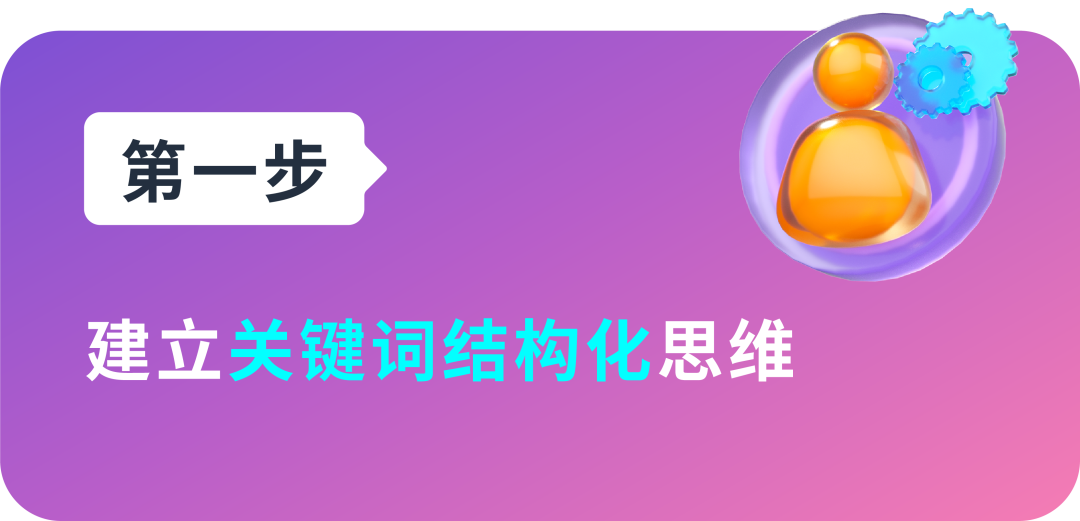 第一步

建立关键词结构化思维